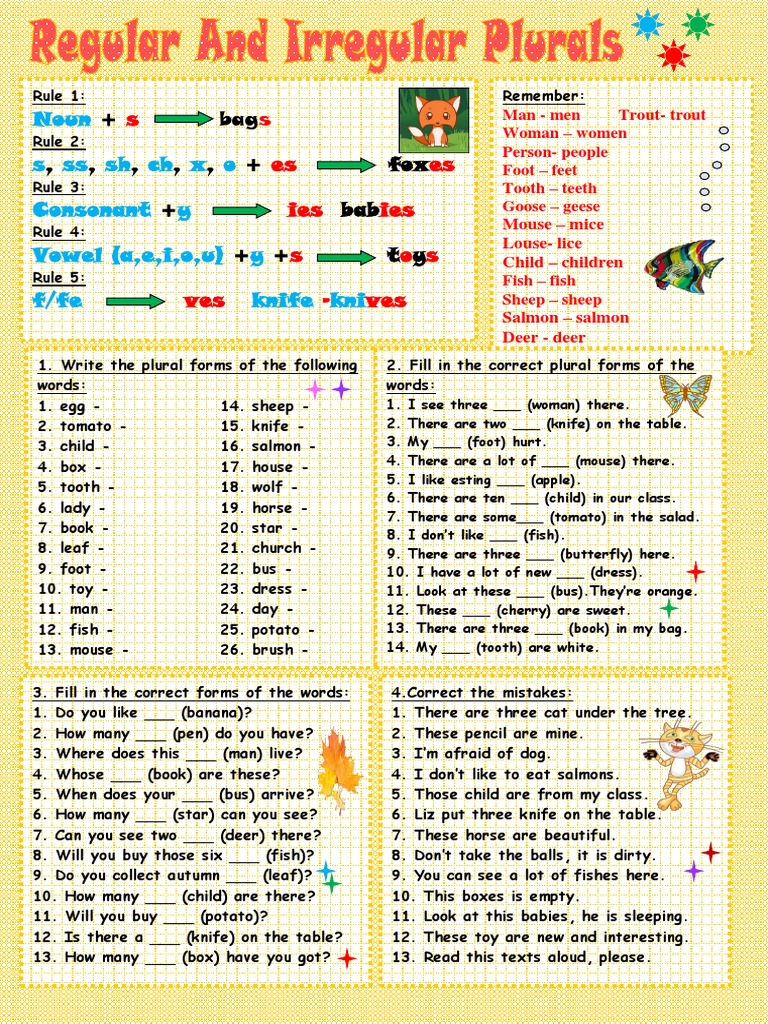 Regular And Irregular Plurals

Rule 1:
Noun + s → bags
Rule 2:
s, ss, sh, ch, x, o + es → foxes
Rule 3:
Consonant +y → ies babies
Rule 4:
Vowel (a,e,i,o,u) +y +s → toys
Rule 5:
f/fe → ves knife -knives

Remember:
Man - men Trout- trout
Woman – women
Person- people
Foot – feet
Tooth – teeth
Goose – geese
Mouse – mice
Louse- lice
Child – children
Fish – fish
Sheep – sheep
Salmon – salmon
Deer - deer

1. Write the plural forms of the following words:
1. egg -
2. tomato -
3. child -
4. box -
5. tooth -
6. lady -
7. book -
8. leaf -
9. foot -
10. toy -
11. man -
12. fish -
13. mouse -
14. sheep -
15. knife -
16. salmon -
17. house -
18. wolf -
19. horse -
20. star -
21. church -
22. bus -
23. dress -
24. day -
25. potato -
26. brush -

2. Fill in the correct plural forms of the words:
1. I see three ___ (woman) there.
2. There are two ___ (knife) on the table.
3. My ___ (foot) hurt.
4. There are a lot of ___ (mouse) there.
5. I like esting ___ (apple).
6. There are ten ___ (child) in our class.
7. There are some___ (tomato) in the salad.
8. I don't like ___ (fish).
9. There are three ___ (butterfly) here.
10. I have a lot of new ___ (dress).
11. Look at these ___ (bus).They're orange.
12. These ___ (cherry) are sweet.
13. There are three ___ (book) in my bag.
14. My ___ (tooth) are white.

3. Fill in the correct forms of the words:
1. Do you like ___ (banana)?
2. How many ___ (pen) do you have?
3. Where does this ___ (man) live?
4. Whose ___ (book) are these?
5. When does your ___ (bus) arrive?
6. How many ___ (star) can you see?
7. Can you see two ___ (deer) there?
8. Will you buy those six ___ (fish)?
9. Do you collect autumn ___ (leaf)?
10. How many ___ (child) are there?
11. Will you buy ___ (potato)?
12. Is there a ___ (knife) on the table?
13. How many ___ (box) have you got?

4.Correct the mistakes:
1. There are three cat under the tree.
2. These pencil are mine.
3. I'm afraid of dog.
4. I don't like to eat salmons.
5. Those child are from my class.
6. Liz put three knife on the table.
7. These horse are beautiful.
8. Don't take the balls, it is dirty.
9. You can see a lot of fishes here.
10. This boxes is empty.
11. Look at this babies, he is sleeping.
12. These toy are new and interesting.
13. Read this texts aloud, please.